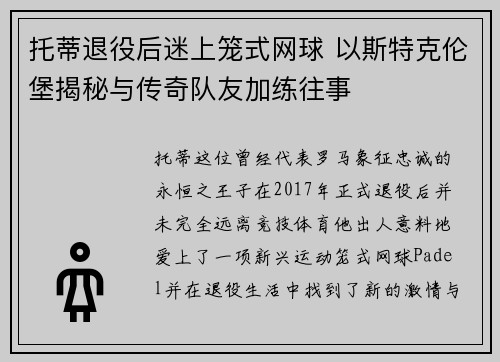 托蒂退役后迷上笼式网球 以斯特克伦堡揭秘与传奇队友加练往事

托蒂这位曾经代表罗马象征忠诚的永恒之王子在2017年正式退役后并未完全远离竞技体育他出人意料地爱上了一项新兴运动笼式网球Padel并在退役生活中找到了新的激情与